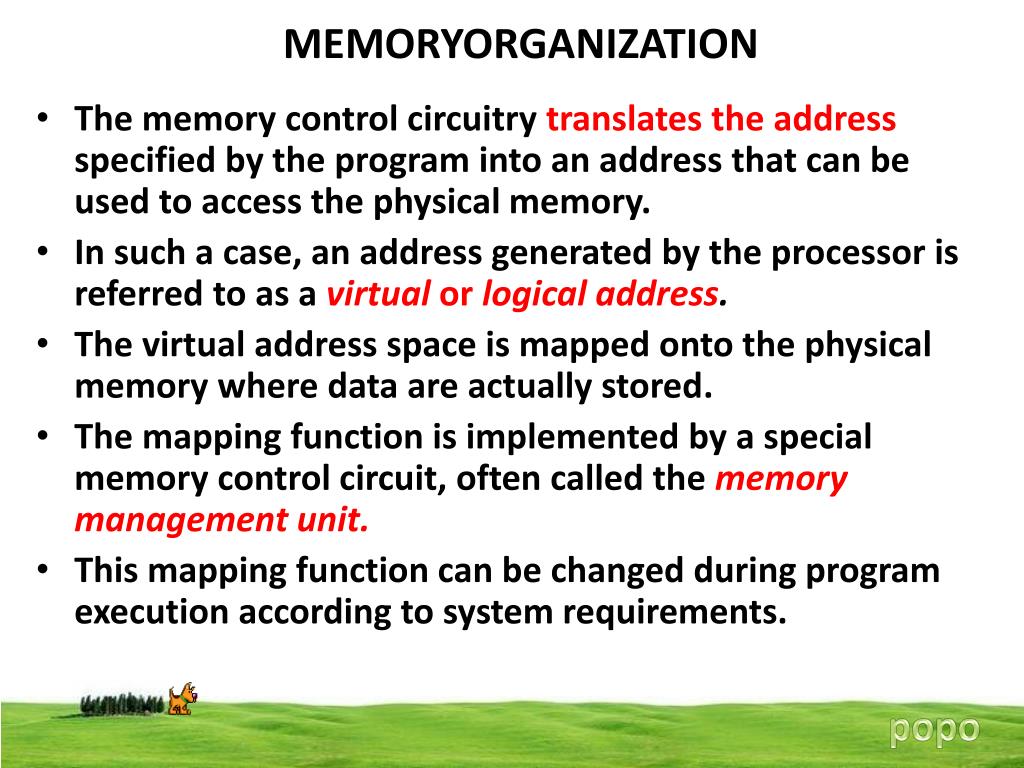 MEMORYORGANIZATION

• The memory control circuitry translates the address specified by the program into an address that can be used to access the physical memory.
• In such a case, an address generated by the processor is referred to as a virtual or logical address.
• The virtual address space is mapped onto the physical memory where data are actually stored.
• The mapping function is implemented by a special memory control circuit, often called the memory management unit.
• This mapping function can be changed during program execution according to system requirements.

popo